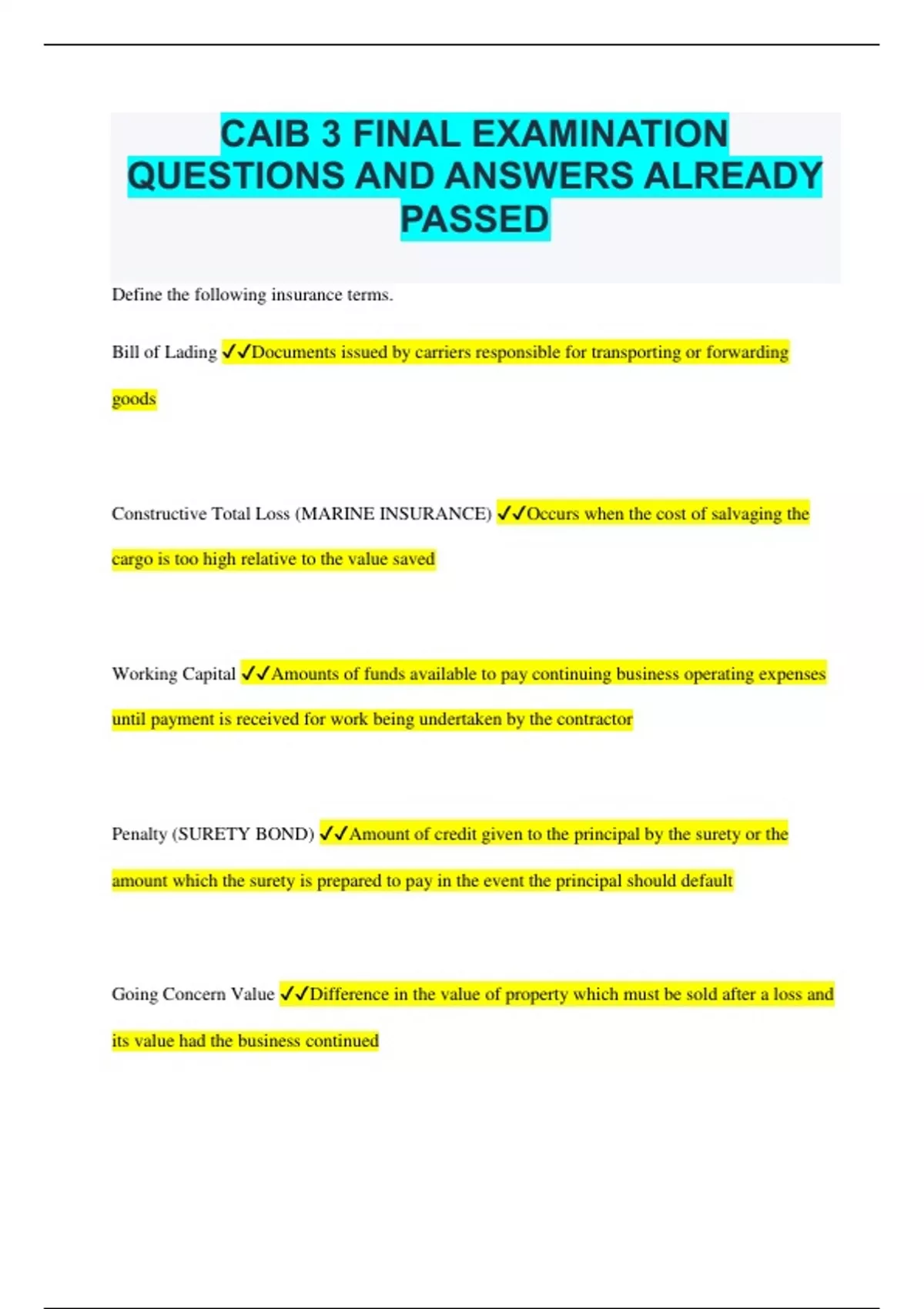 CAIB 3 FINAL EXAMINATION QUESTIONS AND ANSWERS ALREADY PASSED

Define the following insurance terms.

Bill of Lading ✓✓Documents issued by carriers responsible for transporting or forwarding goods

Constructive Total Loss (MARINE INSURANCE) ✓✓Occurs when the cost of salvaging the cargo is too high relative to the value saved

Working Capital ✓✓Amounts of funds available to pay continuing business operating expenses until payment is received for work being undertaken by the contractor

Penalty (SURETY BOND) ✓✓Amount of credit given to the principal by the surety or the amount which the surety is prepared to pay in the event the principal should default

Going Concern Value ✓✓Difference in the value of property which must be sold after a loss and its value had the business continued